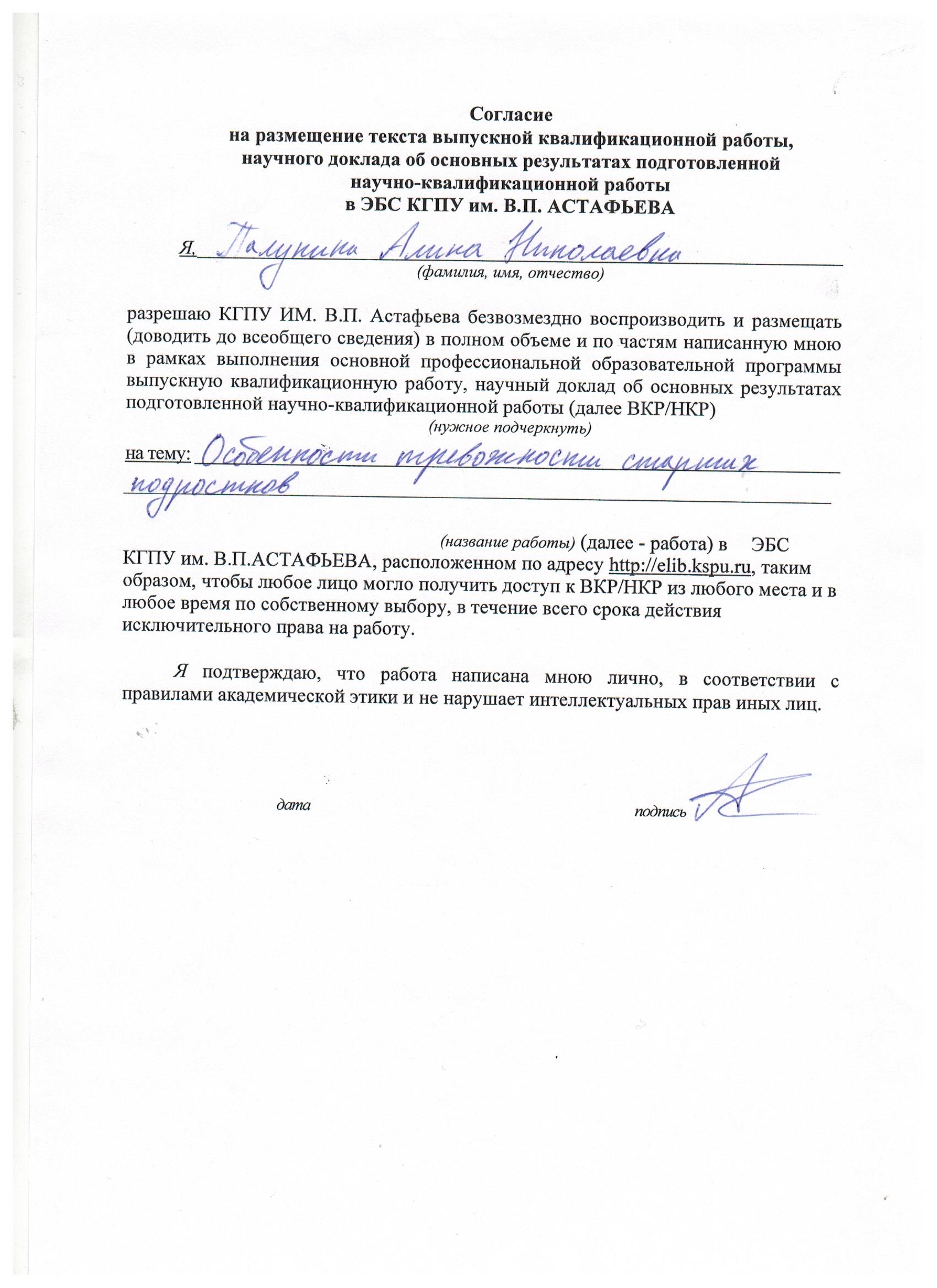 Согласие
на размещение текста выпускной квалификационной работы, научного доклада об основных результатах подготовленной научно-квалификационной работы
в ЭБС КГПУ им. В.П. АСТАФЬЕВА

Я, Палунина Алина Николаевна
(фамилия, имя, отчество)

разрешаю КГПУ ИМ. В.П. Астафьева безвозмездно воспроизводить и размещать (доводить до всеобщего сведения) в полном объеме и по частям написанную мною в рамках выполнения основной профессиональной образовательной программы выпускную квалификационную работу, научный доклад об основных результатах подготовленной научно-квалификационной работы (далее ВКР/НКР)
(нужное подчеркнуть)

на тему: Особенности тревожности старших подростков

(название работы) (далее - работа) в ЭБС КГПУ им. В.П.АСТАФЬЕВА, расположенном по адресу http://elib.kspu.ru, таким образом, чтобы любое лицо могло получить доступ к ВКР/НКР из любого места и в любое время по собственному выбору, в течение всего срока действия исключительного права на работу.

Я подтверждаю, что работа написана мною лично, в соответствии с правилами академической этики и не нарушает интеллектуальных прав иных лиц.

дата

подпись